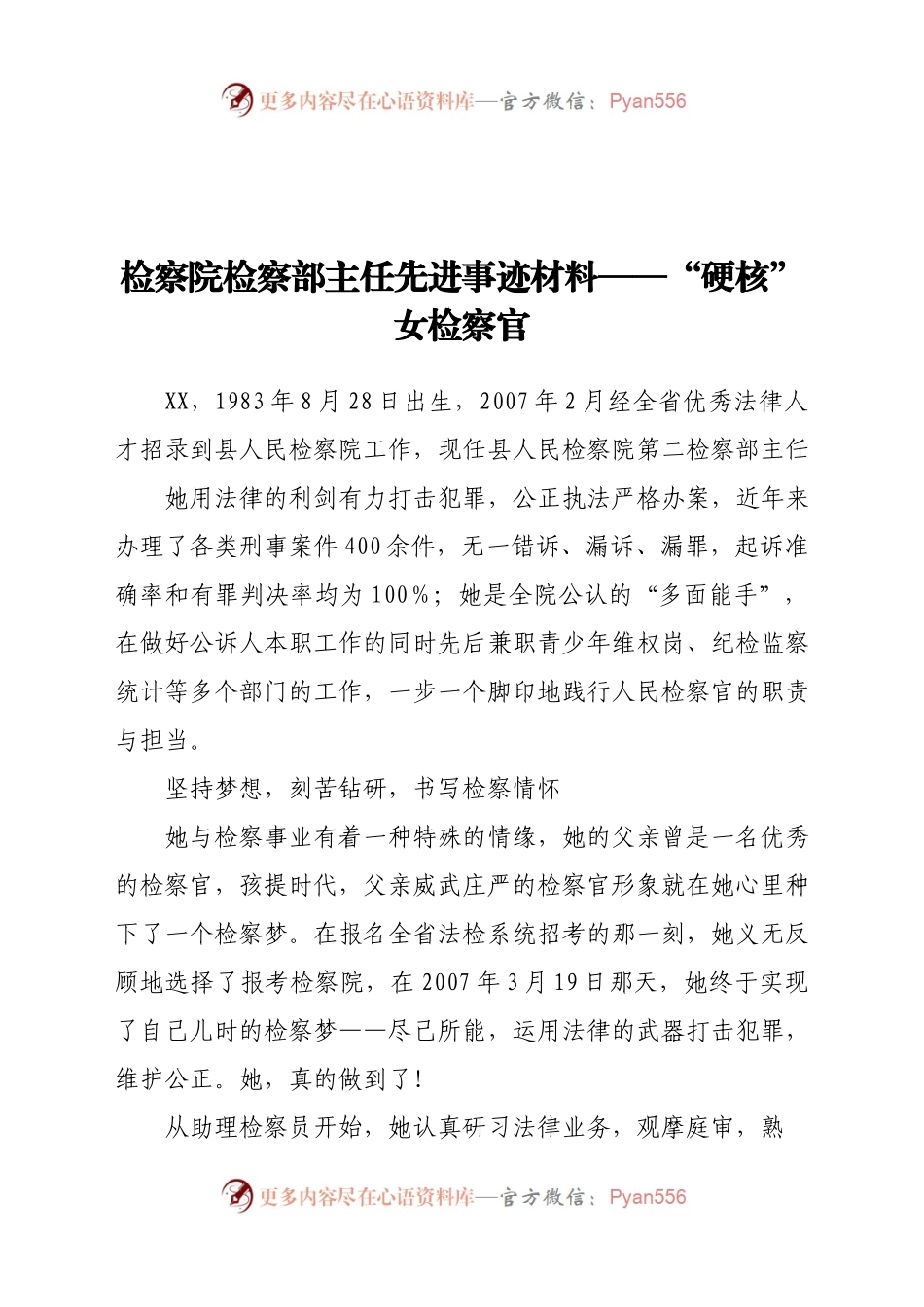 更多内容尽在心语资料库—官方微信：Pyan556

检察院检察部主任先进事迹材料——“硬核”女检察官

XX，1983年8月28日出生，2007年2月经全省优秀法律人才招录到县人民检察院工作，现任县人民检察院第二检察部主任

她用法律的利剑有力打击犯罪，公正执法严格办案，近年来办理了各类刑事案件400余件，无一错诉、漏诉、漏罪，起诉准确率和有罪判决率均为100%；她是全院公认的“多面能手”，在做好公诉人本职工作的同时先后兼职青少年维权岗、纪检监察统计等多个部门的工作，一步一个脚印地践行人民检察官的职责与担当。

坚持梦想，刻苦钻研，书写检察情怀

她与检察事业有着一种特殊的情缘，她的父亲曾是一名优秀的检察官，孩提时代，父亲威武庄严的检察官形象就在她心里种下了一个检察梦。在报名全省法检系统招考的那一刻，她义无反顾地选择了报考检察院，在2007年3月19日那天，她终于实现了自己儿时的检察梦——尽己所能，运用法律的武器打击犯罪，维护公正。她，真的做到了！

从助理检察员开始，她认真研习法律业务，观摩庭审，熟

更多内容尽在心语资料库—官方微信：Pyan556